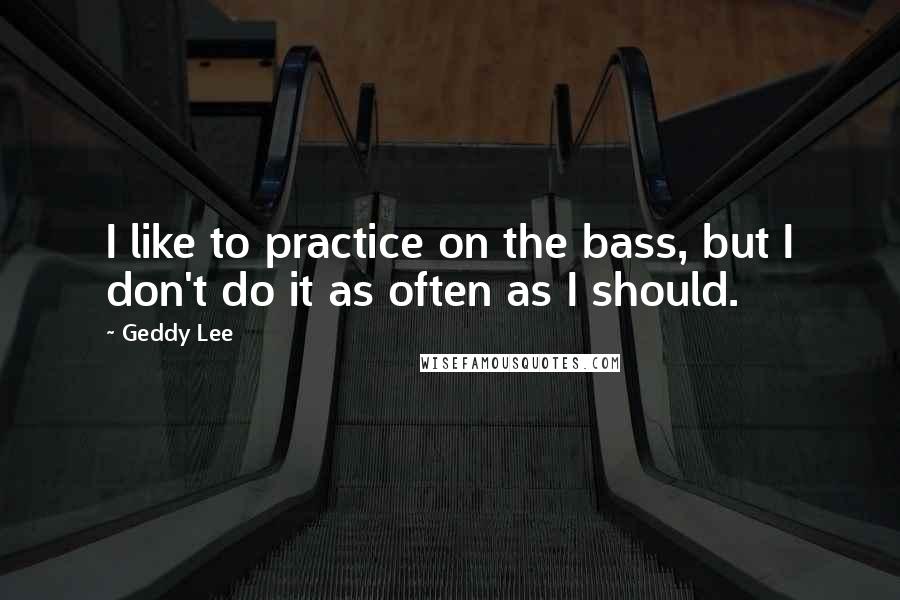 I like to practice on the bass, but I don't do it as often as I should.

~ Geddy Lee

WISEFAMOUSQUOTES.COM